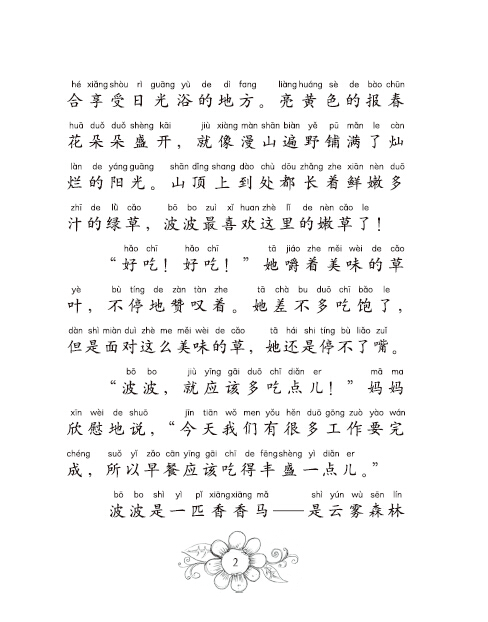 hé xiǎng shòu rì guāng yù de dì fang liàng huáng sè de bào chūn
合享受日光浴的地方。亮黄色的报春

huā duǒ duǒ shèng kāi jiù xiàng màn shān biàn yě pū mǎn le càn
花朵朵盛开，就像漫山遍野铺满了灿

làn de yáng guāng shān dǐng shang dào chù dōu zhǎng zhe xiān nèn duō
烂的阳光。山顶上到处都长着鲜嫩多

zhī de lǜ cǎo bō bo zuì xǐ huan zhè lǐ de nèn cǎo le
汁的绿草，波波最喜欢这里的嫩草了！

hǎo chī hǎo chī tā jiáo zhe měi wèi de cǎo
“好吃！好吃！”她嚼着美味的草

yè bù tíng de zàn tàn zhe tā chà bu duō chī bǎo le
叶，不停地赞叹着。她差不多吃饱了，

dàn shì miàn duì zhè me měi wèi de cǎo tā hái shi tíng bù liǎo zuǐ
但是面对这么美味的草，她还是停不了嘴。

bō bo jiù yīng gāi duō chī diǎn er mā ma
“波波，就应该多吃点儿！”妈妈

xīn wèi de shuō jīn tiān wǒ men yǒu hěn duō gōng zuò yào wán
欣慰地说，“今天我们有很多工作要完

chéng suǒ yǐ zǎo cān yīng gāi chī de fēng shèng yì diǎn er
成，所以早餐应该吃得丰盛一点儿。”

bō bo shì yì pǐ xiāng xiāng mǎ shì yún wù sēn lín
波波是一匹香香马——是云雾森林

2